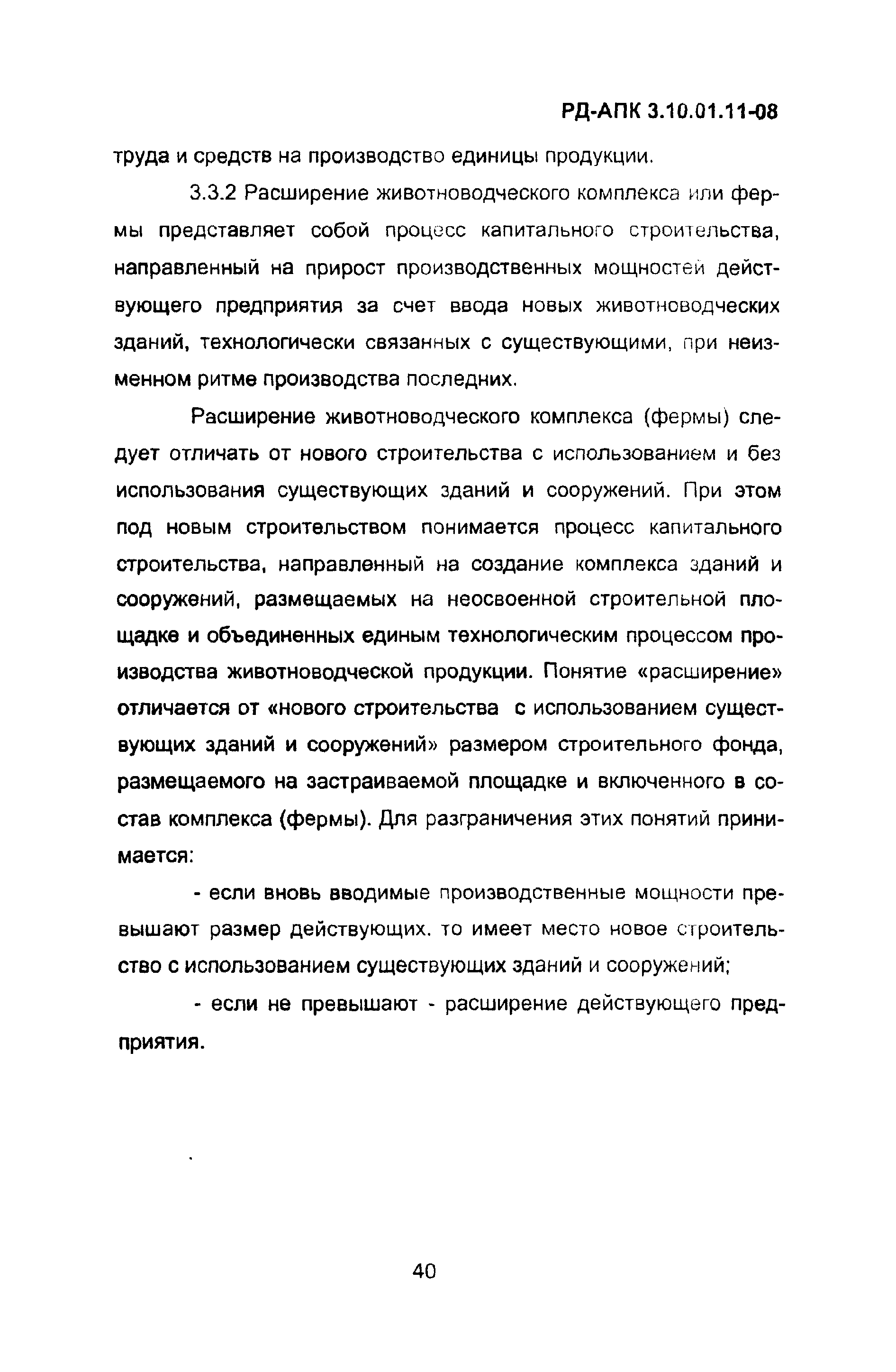 РД-АПК 3.10.01.11-08

труда и средств на производство единицы продукции.

3.3.2 Расширение животноводческого комплекса или фермы представляет собой процесс капитального строительства, направленный на прирост производственных мощностей действующего предприятия за счет ввода новых животноводческих зданий, технологически связанных с существующими, при неизменном ритме производства последних.

Расширение животноводческого комплекса (фермы) следует отличать от нового строительства с использованием и без использования существующих зданий и сооружений. При этом под новым строительством понимается процесс капитального строительства, направленный на создание комплекса зданий и сооружений, размещаемых на неосвоенной строительной площадке и объединенных единым технологическим процессом производства животноводческой продукции. Понятие «расширение» отличается от «нового строительства с использованием существующих зданий и сооружений» размером строительного фонда, размещаемого на застраиваемой площадке и включенного в состав комплекса (фермы). Для разграничения этих понятий принимается:

- если вновь вводимые производственные мощности превышают размер действующих. то имеет место новое строительство с использованием существующих зданий и сооружений;

- если не превышают - расширение действующего предприятия.

40